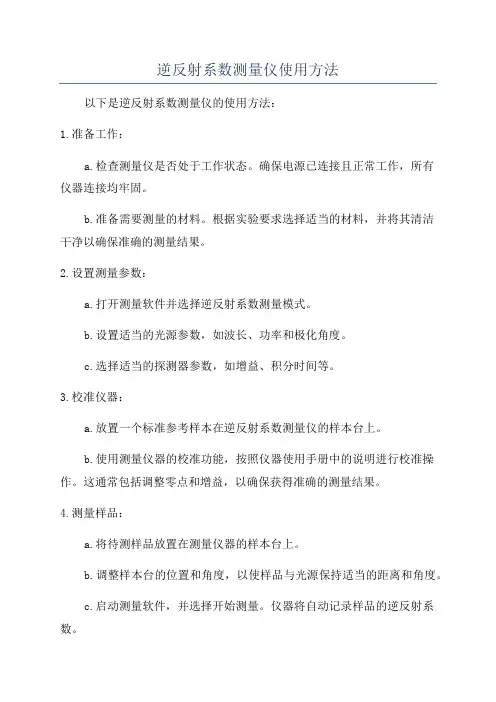 逆反射系数测量仪使用方法

以下是逆反射系数测量仪的使用方法：

1.准备工作：

a.检查测量仪是否处于工作状态。确保电源已连接且正常工作，所有仪器连接均牢固。

b.准备需要测量的材料。根据实验要求选择适当的材料，并将其清洁干净以确保准确的测量结果。

2.设置测量参数：

a.打开测量软件并选择逆反射系数测量模式。

b.设置适当的光源参数，如波长、功率和极化角度。

c.选择适当的探测器参数，如增益、积分时间等。

3.校准仪器：

a.放置一个标准参考样本在逆反射系数测量仪的样本台上。

b.使用测量仪器的校准功能，按照仪器使用手册中的说明进行校准操作。这通常包括调整零点和增益，以确保获得准确的测量结果。

4.测量样品：

a.将待测样品放置在测量仪器的样本台上。

b.调整样本台的位置和角度，以使样品与光源保持适当的距离和角度。

c.启动测量软件，并选择开始测量。仪器将自动记录样品的逆反射系数。